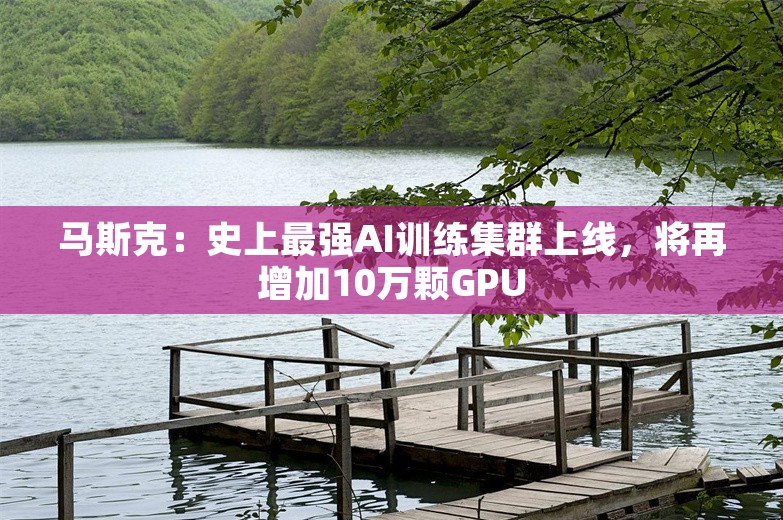 马斯克：史上最强AI训练集群上线，将再增加10万颗GPU